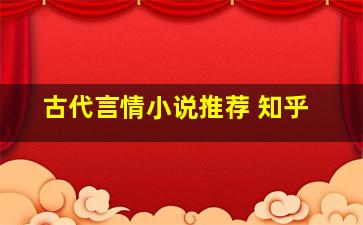 古代言情小说推荐 知乎